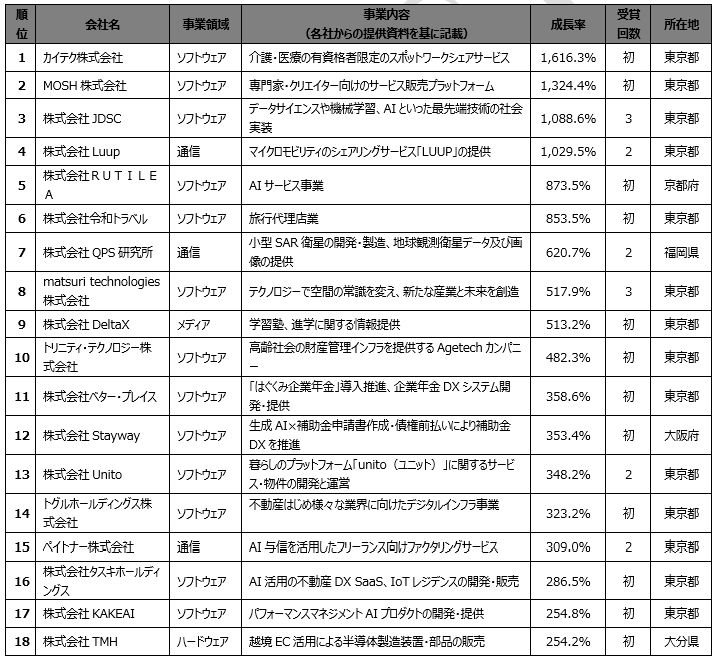 | 順位 | 会社名 | 事業領域 | 事業内容（各社からの提供資料を基に記載） | 成長率 | 受賞回数 | 所在地 |
|---|---|---|---|---|---|---|
| 1 | カイテク株式会社 | ソフトウェア | 介護・医療の有資格者限定のスポットワークシェアサービス | 1,616.3% | 初 | 東京都 |
| 2 | MOSH 株式会社 | ソフトウェア | 専門家・クリエイター向けのサービス販売プラットフォーム | 1,324.4% | 初 | 東京都 |
| 3 | 株式会社 JDSC | ソフトウェア | データサイエンスや機械学習、AI といった最先端技術の社会実装 | 1,088.6% | 3 | 東京都 |
| 4 | 株式会社 Luup | 通信 | マイクロモビリティのシェアリングサービス「LUUP」の提供 | 1,029.5% | 2 | 東京都 |
| 5 | 株式会社ＲＵＴＩＬＥＡ | ソフトウェア | AI サービス事業 | 873.5% | 初 | 京都府 |
| 6 | 株式会社令和トラベル | ソフトウェア | 旅行代理店業 | 853.5% | 初 | 東京都 |
| 7 | 株式会社 QPS 研究所 | 通信 | 小型 SAR 衛星の開発・製造、地球観測衛星データ及び画像の提供 | 620.7% | 2 | 福岡県 |
| 8 | matsuri technologies 株式会社 | ソフトウェア | テクノロジーで空間の常識を変え、新たな産業と未来を創造 | 517.9% | 3 | 東京都 |
| 9 | 株式会社 DeltaX | メディア | 学習塾、進学に関する情報提供 | 513.2% | 初 | 東京都 |
| 10 | トリニティ・テクノロジー株式会社 | ソフトウェア | 高齢社会の財産管理インフラを提供する Agetech カンパニー | 482.3% | 初 | 東京都 |
| 11 | 株式会社ベター・プレイス | ソフトウェア | 「はぐくみ企業年金」導入推進、企業年金 DX システム開発・提供 | 358.6% | 初 | 東京都 |
| 12 | 株式会社 Stayway | ソフトウェア | 生成 AI×補助金申請書作成・債権前払いにより補助金 DX を推進 | 353.4% | 初 | 大阪府 |
| 13 | 株式会社 Unito | ソフトウェア | 暮らしのプラットフォーム「unito（ユニット）」に関するサービス・物件の開発と運営 | 348.2% | 2 | 東京都 |
| 14 | トグルホールディングス株式会社 | ソフトウェア | 不動産はじめ様々な業界に向けたデジタルインフラ事業 | 323.2% | 初 | 東京都 |
| 15 | ペイトナー株式会社 | 通信 | AI 与信を活用したフリーランス向けファクタリングサービス | 309.0% | 2 | 東京都 |
| 16 | 株式会社タスキホールディングス | ソフトウェア | AI 活用の不動産 DX SaaS、IoT レジデンスの開発・販売 | 286.5% | 初 | 東京都 |
| 17 | 株式会社 KAKEAI | ソフトウェア | パフォーマンスマネジメント AI プロダクトの開発・提供 | 254.8% | 初 | 東京都 |
| 18 | 株式会社 TMH | ハードウェア | 越境 EC 活用による半導体製造装置・部品の販売 | 254.2% | 初 | 大分県 |